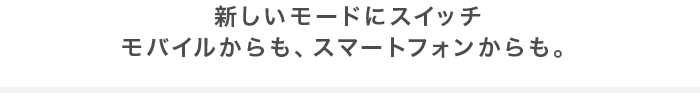 新しいモードにスイッチ
モバイルからも、スマートフォンからも。